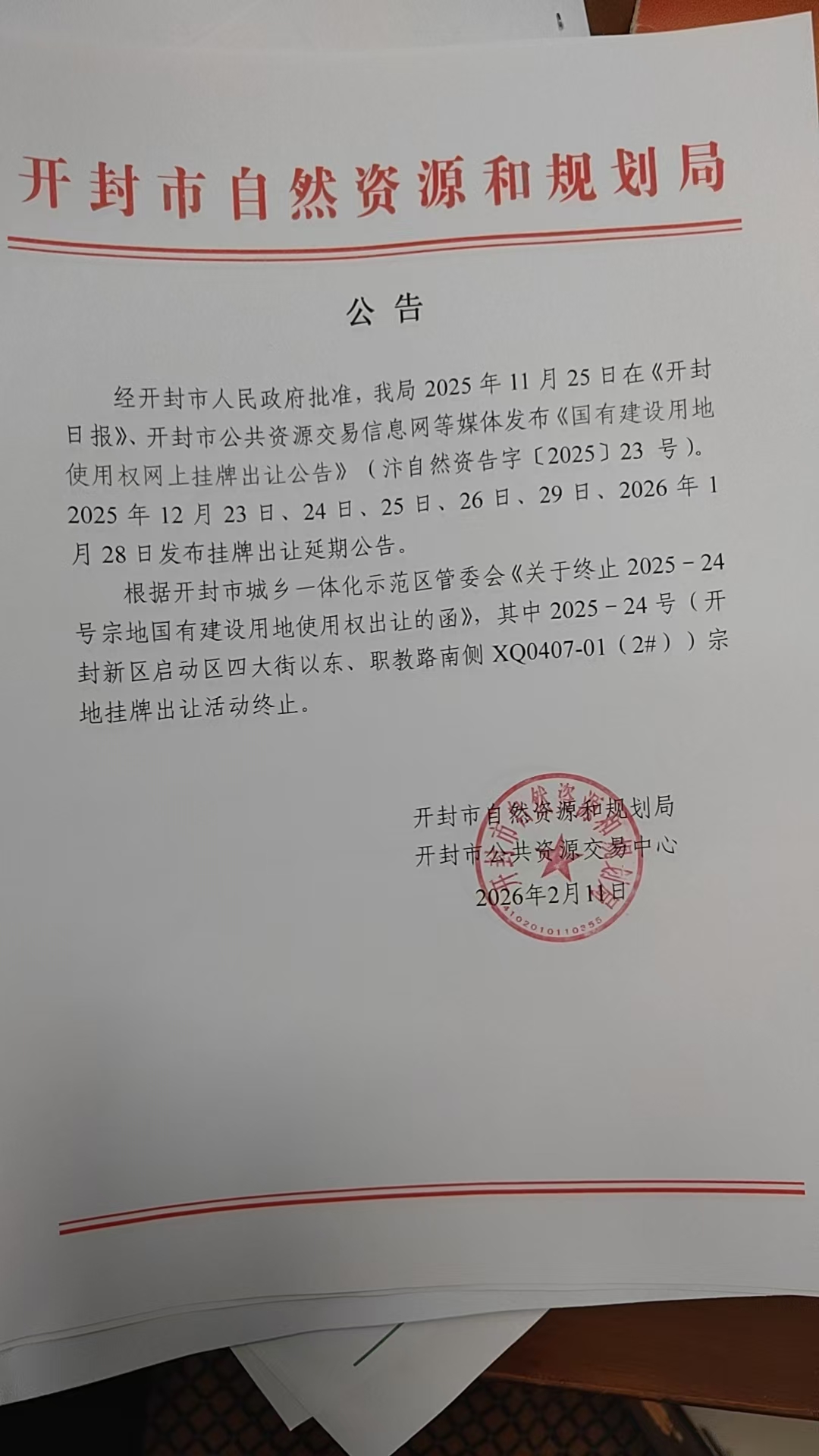 开封市自然资源和规划局

公告

经开封市人民政府批准，我局 2025 年 11 月 25 日在《开封日报》、开封市公共资源交易信息网等媒体发布《国有建设用地使用权网上挂牌出让公告》（汴自然资告字〔2025〕23 号）。2025 年 12 月 23 日、24 日、25 日、26 日、29 日、2026 年 1 月 28 日发布挂牌出让延期公告。

根据开封市城乡一体化示范区管委会《关于终止 2025－24 号宗地国有建设用地使用权出让的函》，其中 2025－24 号（开封新区启动区四大街以东、职教路南侧 XQ0407-01（2#））宗地挂牌出让活动终止。

开封市自然资源和规划局
开封市公共资源交易中心
2026年2月11日

4102010110355